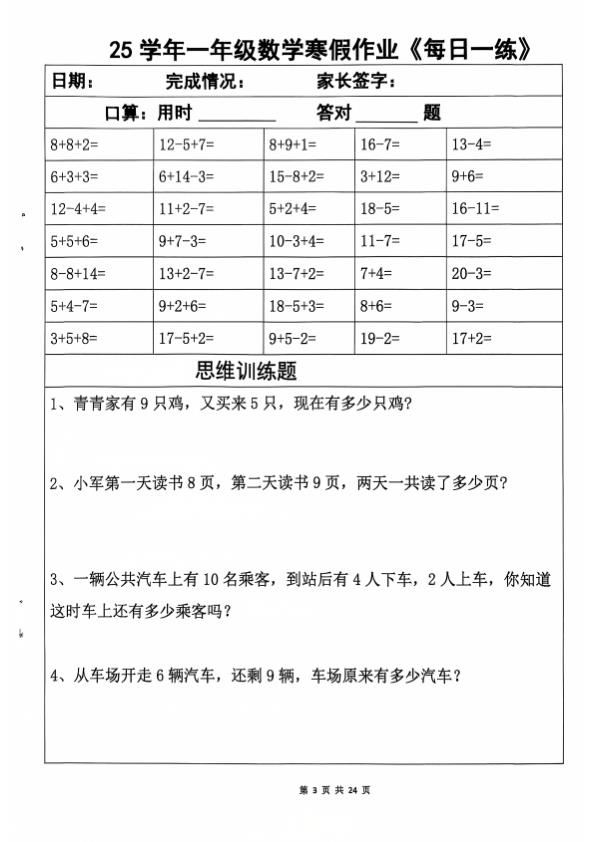 25 学年一年级数学寒假作业《每日一练》

日期： 完成情况： 家长签字：

口算：用时 ________ 答对 ______ 题

| | | | | |
|---|---|---|---|---|
| 8+8+2= | 12-5+7= | 8+9+1= | 16-7= | 13-4= |
| 6+3+3= | 6+14-3= | 15-8+2= | 3+12= | 9+6= |
| 12-4+4= | 11+2-7= | 5+2+4= | 18-5= | 16-11= |
| 5+5+6= | 9+7-3= | 10-3+4= | 11-7= | 17-5= |
| 8-8+14= | 13+2-7= | 13-7+2= | 7+4= | 20-3= |
| 5+4-7= | 9+2+6= | 18-5+3= | 8+6= | 9-3= |
| 3+5+8= | 17-5+2= | 9+5-2= | 19-2= | 17+2= |

思维训练题

1、青青家有 9 只鸡，又买来 5 只，现在有多少只鸡？

2、小军第一天读书 8 页，第二天读书 9 页，两天一共读了多少页？

3、一辆公共汽车上有 10 名乘客，到站后有 4 人下车，2 人上车，你知道这时车上还有多少乘客吗？

4、从车场开走 6 辆汽车，还剩 9 辆，车场原来有多少汽车？

第 3 页 共 24 页